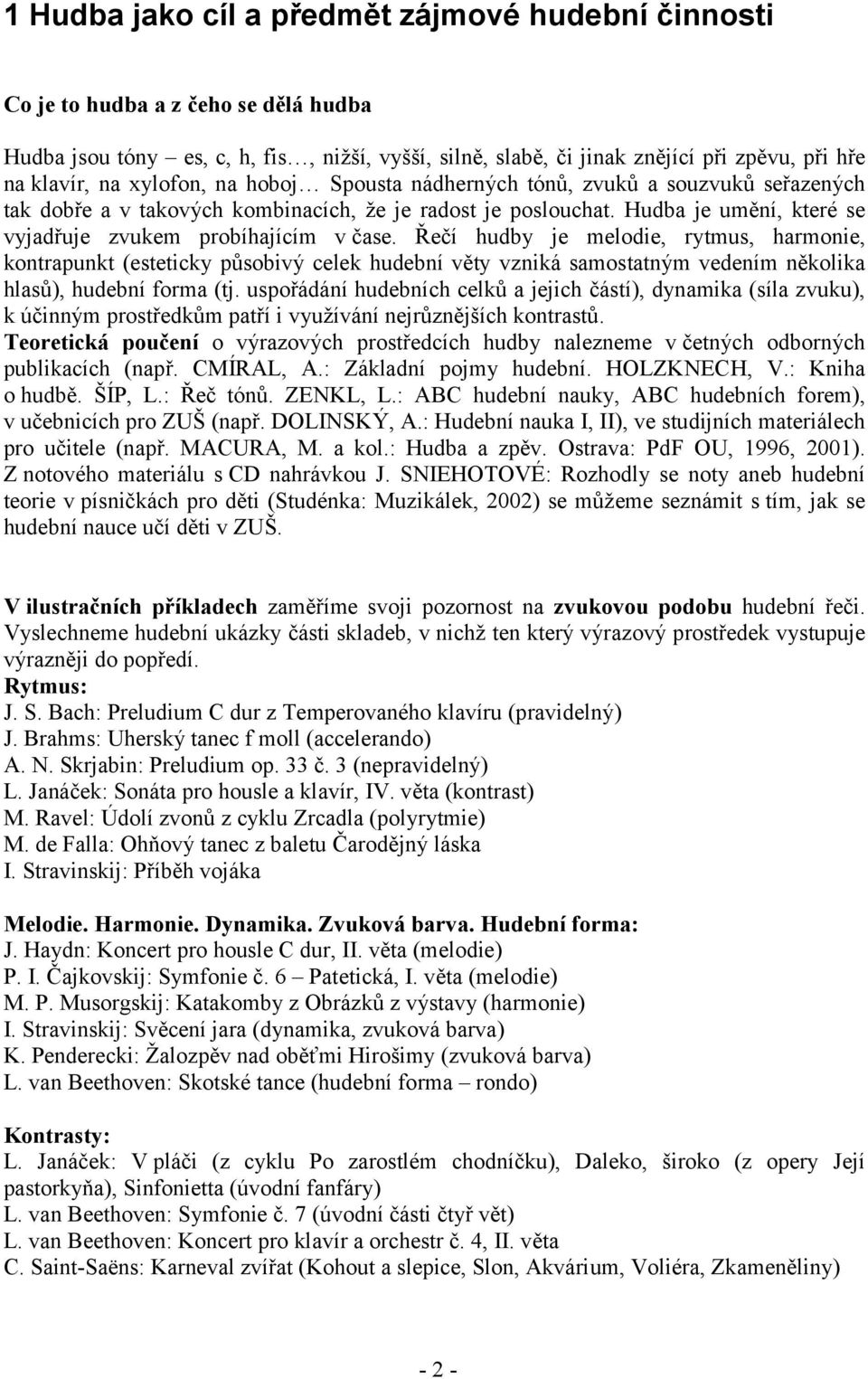 1 Hudba jako cíl a předmět zájmové hudební činnosti

Co je to hudba a z čeho se dělá hudba

Hudba jsou tóny – es, c, h, fis…, nižší, vyšší, silně, slabě, či jinak znějící při zpěvu, při hře na klavír, na xylofon, na hoboj… Spousta nádherných tónů, zvuků a souzvuků seřazených tak dobře a v takových kombinacích, že je radost je poslouchat. Hudba je umění, které se vyjadřuje zvukem probíhajícím v čase. Řečí hudby je melodie, rytmus, harmonie, kontrapunkt (esteticky působivý celek hudební věty vzniká samostatným vedením několika hlasů), hudební forma (tj. uspořádání hudebních celků a jejich částí), dynamika (síla zvuku), k účinným prostředkům patří i využívání nejrůznějších kontrastů.
Teoretická poučení o výrazových prostředcích hudby nalezneme v četných odborných publikacích (např. CMÍRAL, A.: Základní pojmy hudební. HOLZKNECH, V.: Kniha o hudbě. ŠÍP, L.: Řeč tónů. ZENKL, L.: ABC hudební nauky, ABC hudebních forem), v učebnicích pro ZUŠ (např. DOLINSKÝ, A.: Hudební nauka I, II), ve studijních materiálech pro učitele (např. MACURA, M. a kol.: Hudba a zpěv. Ostrava: PdF OU, 1996, 2001). Z notového materiálu s CD nahrávkou J. SNIEHOTOVÉ: Rozhodly se noty aneb hudební teorie v písničkách pro děti (Studénka: Muzikálek, 2002) se můžeme seznámit s tím, jak se hudební nauce učí děti v ZUŠ.

V ilustračních příkladech zaměříme svoji pozornost na zvukovou podobu hudební řeči. Vyslechneme hudební ukázky části skladeb, v nichž ten který výrazový prostředek vystupuje výrazněji do popředí.
Rytmus:
J. S. Bach: Preludium C dur z Temperovaného klavíru (pravidelný)
J. Brahms: Uherský tanec f moll (accelerando)
A. N. Skrjabin: Preludium op. 33 č. 3 (nepravidelný)
L. Janáček: Sonáta pro housle a klavír, IV. věta (kontrast)
M. Ravel: Údolí zvonů z cyklu Zrcadla (polyrytmie)
M. de Falla: Ohňový tanec z baletu Čarodějný láska
I. Stravinskij: Příběh vojáka

Melodie. Harmonie. Dynamika. Zvuková barva. Hudební forma:
J. Haydn: Koncert pro housle C dur, II. věta (melodie)
P. I. Čajkovskij: Symfonie č. 6 – Patetická, I. věta (melodie)
M. P. Musorgskij: Katakomby z Obrázků z výstavy (harmonie)
I. Stravinskij: Svěcení jara (dynamika, zvuková barva)
K. Penderecki: Žalozpěv nad oběťmi Hirošimy (zvuková barva)
L. van Beethoven: Skotské tance (hudební forma – rondo)

Kontrasty:
L. Janáček: V pláči (z cyklu Po zarostlém chodníčku), Daleko, široko (z opery Její pastorkyňa), Sinfonietta (úvodní fanfáry)
L. van Beethoven: Symfonie č. 7 (úvodní části čtyř vět)
L. van Beethoven: Koncert pro klavír a orchestr č. 4, II. věta
C. Saint-Saëns: Karneval zvířat (Kohout a slepice, Slon, Akvárium, Voliéra, Zkameněliny)

- 2 -